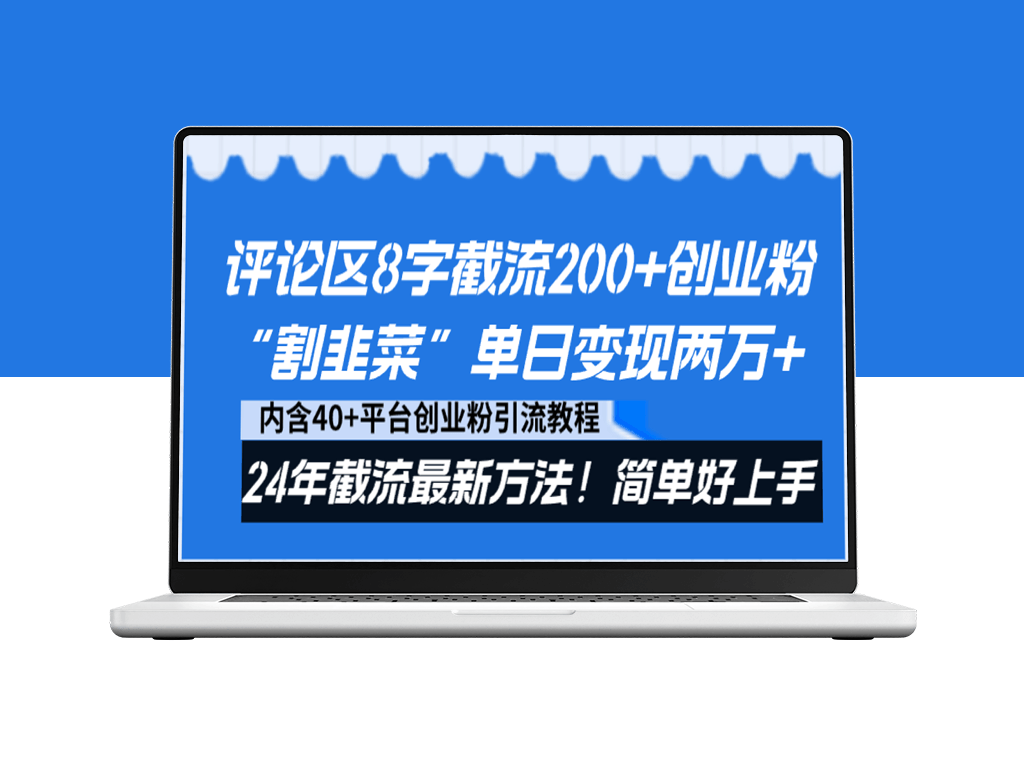 评论区8字截流200+创业粉
“割韭菜”单日变现两万+

内含40+平台创业粉引流教程

24年截流最新方法！简单好上手